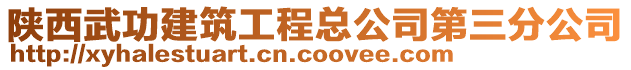 陕西武功建筑工程总公司第三分公司
http://xyhalestuart.cn.coovee.com